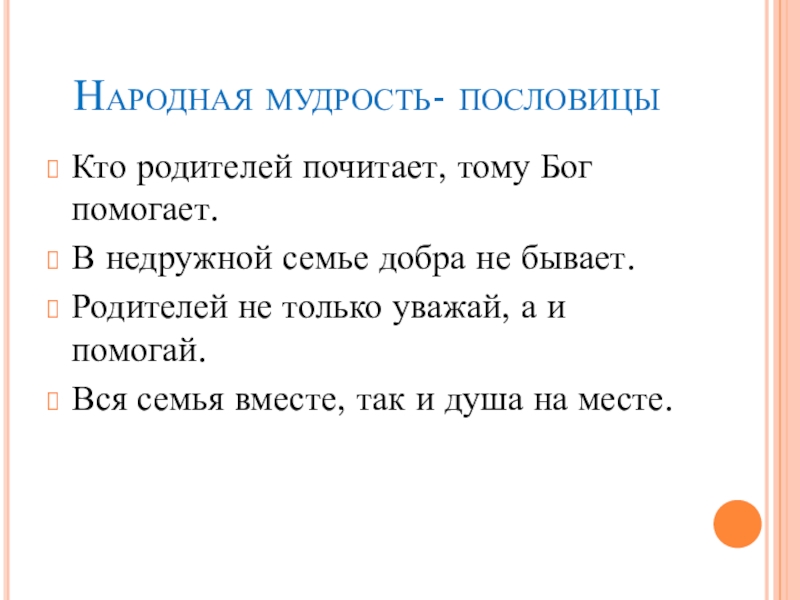 Народная мудрость- пословицы

Кто родителей почитает, тому Бог помогает.

В недружной семье добра не бывает.

Родителей не только уважай, а и помогай.

Вся семья вместе, так и душа на месте.